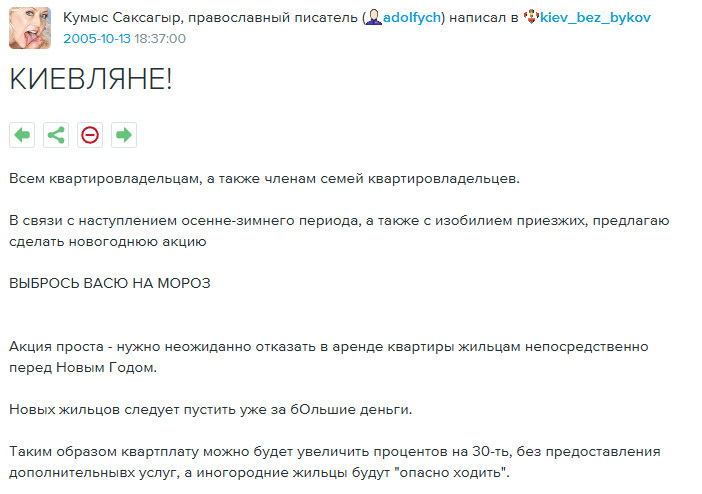 Кумыс Саксагыр, православный писатель (adolfych) написал в kiev_bez_bykov
2005-10-13 18:37:00

КИЕВЛЯНЕ!

Всем квартировладельцам, а также членам семей квартировладельцев.

В связи с наступлением осенне-зимнего периода, а также с изобилием приезжих, предлагаю сделать новогоднюю акцию

ВЫБРОСЬ ВАСЮ НА МОРОЗ

Акция проста - нужно неожиданно отказать в аренде квартиры жильцам непосредственно перед Новым Годом.

Новых жильцов следует пустить уже за бОльшие деньги.

Таким образом квартплату можно будет увеличить процентов на 30-ть, без предоставления дополнительнывх услуг, а иногородние жильцы будут "опасно ходить".